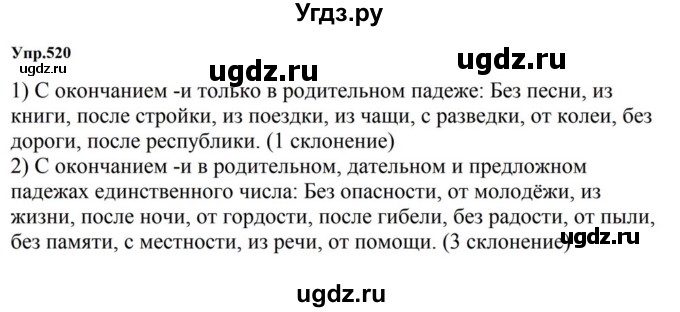 Угдз.ру

Упр.520
ugdz.ru
ugdz.ru
ugdz.ru

1) С окончанием -и только в родительном падеже: Без песни, из книги, после стройки, из поездки, из чащи, с разведки, от колеи, без дороги, после республики. (1 склонение)
2) С окончанием -и в родительном, дательном и предложном падежах единственного числа: Без опасности, от молодёжи, из жизни, после ночи, от гордости, после гибели, без радости, от пыли, без памяти, с местности, из речи, от помощи. (3 склонение)
ugdz.ru

ugdz.ru